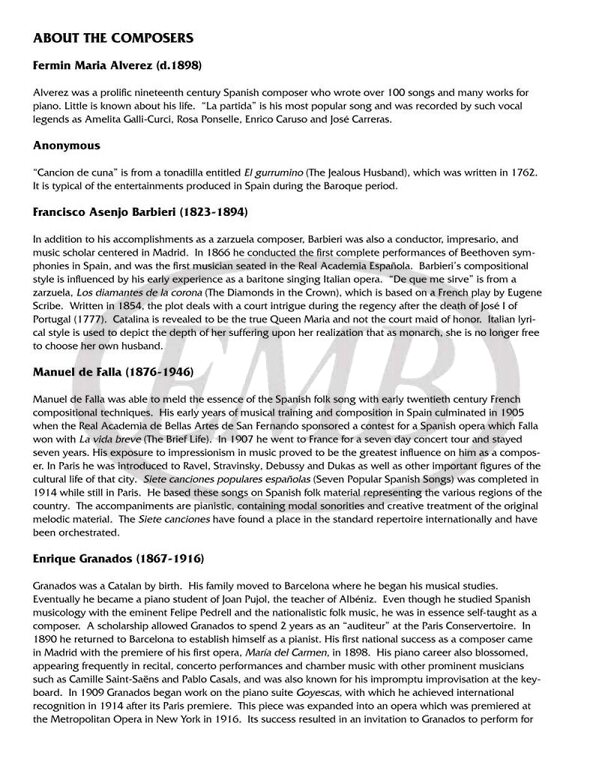 ABOUT THE COMPOSERS

Fermin Maria Alverez (d.1898)

Alverez was a prolific nineteenth century Spanish composer who wrote over 100 songs and many works for piano. Little is known about his life. "La partida" is his most popular song and was recorded by such vocal legends as Amelita Galli-Curci, Rosa Ponselle, Enrico Caruso and José Carreras.

Anonymous

"Cancion de cuna" is from a tonadilla entitled El gurrumino (The Jealous Husband), which was written in 1762. It is typical of the entertainments produced in Spain during the Baroque period.

Francisco Asenjo Barbieri (1823-1894)

In addition to his accomplishments as a zarzuela composer, Barbieri was also a conductor, impresario, and music scholar centered in Madrid. In 1866 he conducted the first complete performances of Beethoven symphonies in Spain, and was the first musician seated in the Real Academia Española. Barbieri's compositional style is influenced by his early experience as a baritone singing Italian opera. "De que me sirve" is from a zarzuela, Los diamantes de la corona (The Diamonds in the Crown), which is based on a French play by Eugene Scribe. Written in 1854, the plot deals with a court intrigue during the regency after the death of José I of Portugal (1777). Catalina is revealed to be the true Queen Maria and not the court maid of honor. Italian lyrical style is used to depict the depth of her suffering upon her realization that as monarch, she is no longer free to choose her own husband.

Manuel de Falla (1876-1946)

Manuel de Falla was able to meld the essence of the Spanish folk song with early twentieth century French compositional techniques. His early years of musical training and composition in Spain culminated in 1905 when the Real Academia de Bellas Artes de San Fernando sponsored a contest for a Spanish opera which Falla won with La vida breve (The Brief Life). In 1907 he went to France for a seven day concert tour and stayed seven years. His exposure to impressionism in music proved to be the greatest influence on him as a composer. In Paris he was introduced to Ravel, Stravinsky, Debussy and Dukas as well as other important figures of the cultural life of that city. Siete canciones populares españolas (Seven Popular Spanish Songs) was completed in 1914 while still in Paris. He based these songs on Spanish folk material representing the various regions of the country. The accompaniments are pianistic, containing modal sonorities and creative treatment of the original melodic material. The Siete canciones have found a place in the standard repertoire internationally and have been orchestrated.

Enrique Granados (1867-1916)

Granados was a Catalan by birth. His family moved to Barcelona where he began his musical studies. Eventually he became a piano student of Joan Pujol, the teacher of Albéniz. Even though he studied Spanish musicology with the eminent Felipe Pedrell and the nationalistic folk music, he was in essence self-taught as a composer. A scholarship allowed Granados to spend 2 years as an "auditeur" at the Paris Conservertoire. In 1890 he returned to Barcelona to establish himself as a pianist. His first national success as a composer came in Madrid with the premiere of his first opera, Maria del Carmen, in 1898. His piano career also blossomed, appearing frequently in recital, concerto performances and chamber music with other prominent musicians such as Camille Saint-Saëns and Pablo Casals, and was also known for his impromptu improvisation at the keyboard. In 1909 Granados began work on the piano suite Goyescas, with which he achieved international recognition in 1914 after its Paris premiere. This piece was expanded into an opera which was premiered at the Metropolitan Opera in New York in 1916. Its success resulted in an invitation to Granados to perform for